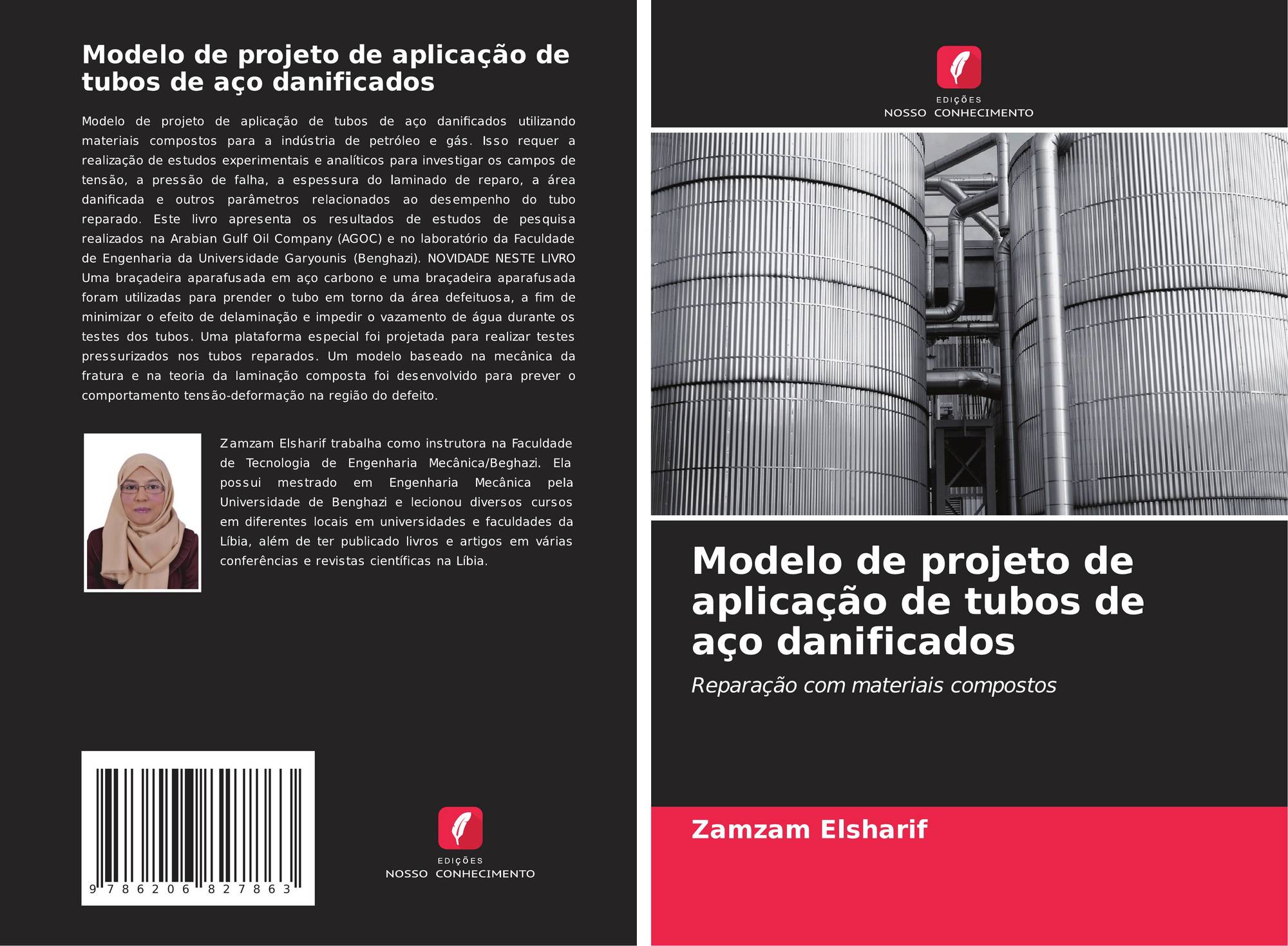 Modelo de projeto de aplicação de tubos de aço danificados

Modelo de projeto de aplicação de tubos de aço danificados utilizando materiais compostos para a indústria de petróleo e gás. Isso requer a realização de estudos experimentais e analíticos para investigar os campos de tensão, a pressão de falha, a espessura do laminado de reparo, a área danificada e outros parâmetros relacionados ao desempenho do tubo reparado. Este livro apresenta os resultados de estudos de pesquisa realizados na Arabian Gulf Oil Company (AGOC) e no laboratório da Faculdade de Engenharia da Universidade Garyounis (Benghazi). NOVIDADE NESTE LIVRO Uma braçadeira aparafusada em aço carbono e uma braçadeira aparafusada foram utilizadas para prender o tubo em torno da área defeituosa, a fim de minimizar o efeito de delaminação e impedir o vazamento de água durante os testes dos tubos. Uma plataforma especial foi projetada para realizar testes pressurizados nos tubos reparados. Um modelo baseado na mecânica da fratura e na teoria da laminação composta foi desenvolvido para prever o comportamento tensão-deformação na região do defeito.

Zamzam Elsharif trabalha como instrutora na Faculdade de Tecnologia de Engenharia Mecânica/Beghazi. Ela possui mestrado em Engenharia Mecânica pela Universidade de Benghazi e lecionou diversos cursos em diferentes locais em universidades e faculdades da Líbia, além de ter publicado livros e artigos em várias conferências e revistas científicas na Líbia.

9 786206 827863

EDIÇÕES
NOSSO CONHECIMENTO

EDIÇÕES
NOSSO CONHECIMENTO

Modelo de projeto de aplicação de tubos de aço danificados

Reparação com materiais compostos

Zamzam Elsharif